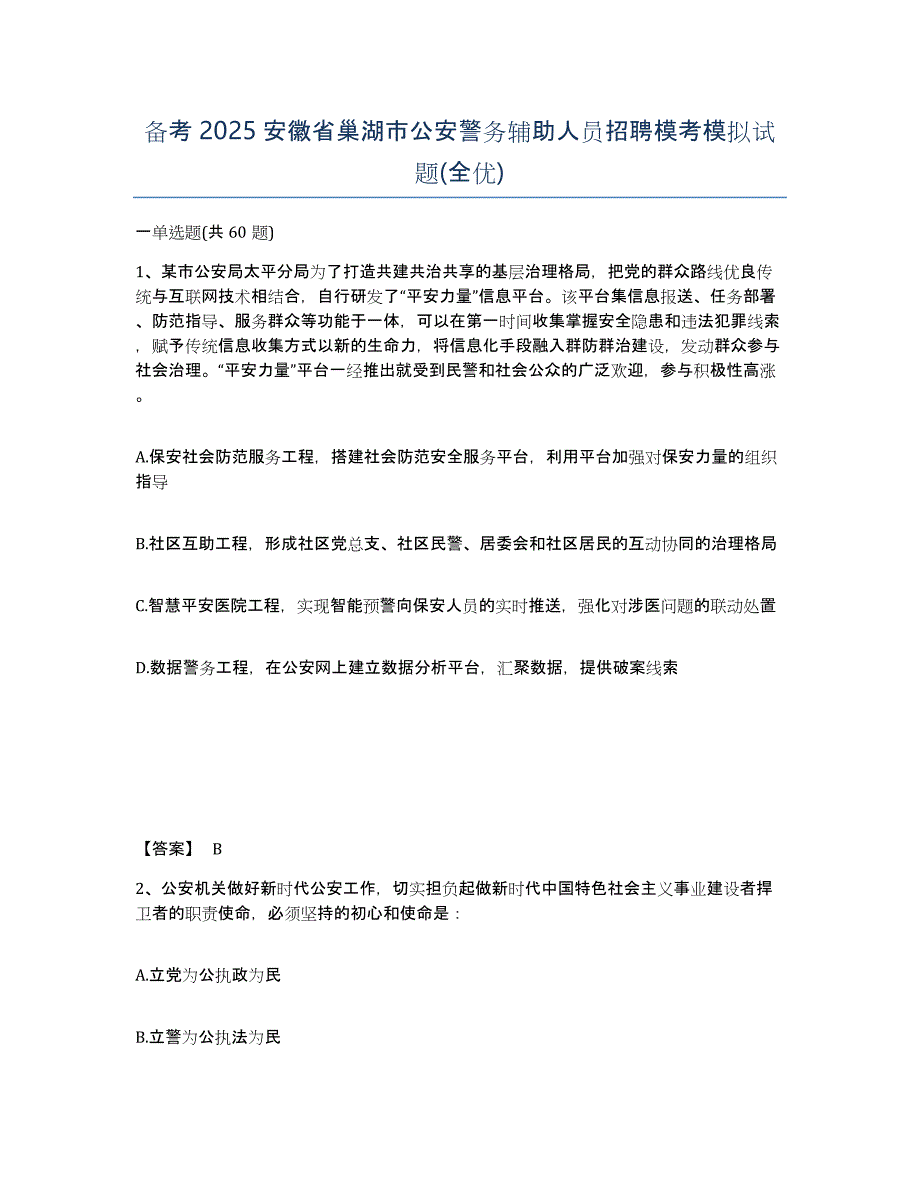 备考 2025 安徽省巢湖市公安警务辅助人员招聘模考模拟试题(全优)

一单选题(共 60 题)

1、某市公安局太平分局为了打造共建共治共享的基层治理格局，把党的群众路线优良传统与互联网技术相结合，自行研发了“平安力量”信息平台。该平台集信息报送、任务部署、防范指导、服务群众等功能于一体，可以在第一时间收集掌握安全隐患和违法犯罪线索，赋予传统信息收集方式以新的生命力，将信息化手段融入群防群治建设，发动群众参与社会治理。“平安力量”平台一经推出就受到民警和社会公众的广泛欢迎，参与积极性高涨。

A.保安社会防范服务工程，搭建社会防范安全服务平台，利用平台加强对保安力量的组织指导

B.社区互助工程，形成社区党总支、社区民警、居委会和社区居民的互动协同的治理格局

C.智慧平安医院工程，实现智能预警向保安人员的实时推送，强化对涉医问题的联动处置

D.数据警务工程，在公安网上建立数据分析平台，汇聚数据，提供破案线索

【答案】 B

2、公安机关做好新时代公安工作，切实担负起做新时代中国特色社会主义事业建设者捍卫者的职责使命，必须坚持的初心和使命是：

A.立党为公执政为民

B.立警为公执法为民